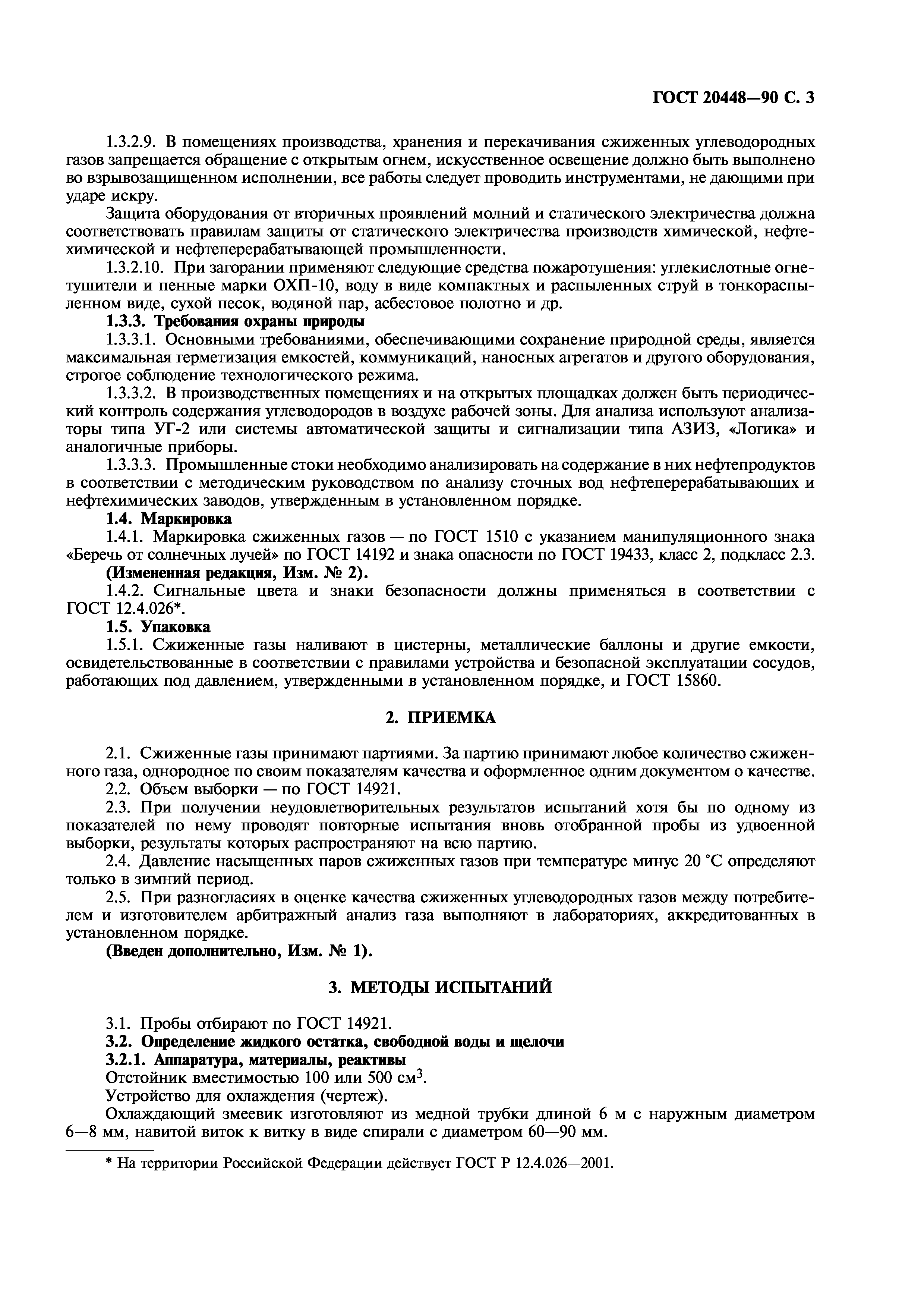 ГОСТ 20448—90 С. 3

1.3.2.9. В помещениях производства, хранения и перекачивания сжиженных углеводородных газов запрещается обращение с открытым огнем, искусственное освещение должно быть выполнено во взрывозащищенном исполнении, все работы следует проводить инструментами, не дающими при ударе искру.

Защита оборудования от вторичных проявлений молний и статического электричества должна соответствовать правилам защиты от статического электричества производств химической, нефтехимической и нефтеперерабатывающей промышленности.

1.3.2.10. При загорании применяют следующие средства пожаротушения: углекислотные огнетушители и пенные марки ОХП-10, воду в виде компактных и распыленных струй в тонкораспыленном виде, сухой песок, водяной пар, асбестовое полотно и др.

1.3.3. Требования охраны природы

1.3.3.1. Основными требованиями, обеспечивающими сохранение природной среды, является максимальная герметизация емкостей, коммуникаций, наносных агрегатов и другого оборудования, строгое соблюдение технологического режима.

1.3.3.2. В производственных помещениях и на открытых площадках должен быть периодический контроль содержания углеводородов в воздухе рабочей зоны. Для анализа используют анализаторы типа УГ-2 или системы автоматической защиты и сигнализации типа АЗИЗ, «Логика» и аналогичные приборы.

1.3.3.3. Промышленные стоки необходимо анализировать на содержание в них нефтепродуктов в соответствии с методическим руководством по анализу сточных вод нефтеперерабатывающих и нефтехимических заводов, утвержденным в установленном порядке.

1.4. Маркировка

1.4.1. Маркировка сжиженных газов — по ГОСТ 1510 с указанием манипуляционного знака «Беречь от солнечных лучей» по ГОСТ 14192 и знака опасности по ГОСТ 19433, класс 2, подкласс 2.3.

(Измененная редакция, Изм. № 2).

1.4.2. Сигнальные цвета и знаки безопасности должны применяться в соответствии с ГОСТ 12.4.026*.

1.5. Упаковка

1.5.1. Сжиженные газы наливают в цистерны, металлические баллоны и другие емкости, освидетельствованные в соответствии с правилами устройства и безопасной эксплуатации сосудов, работающих под давлением, утвержденными в установленном порядке, и ГОСТ 15860.

2. ПРИЕМКА

2.1. Сжиженные газы принимают партиями. За партию принимают любое количество сжиженного газа, однородное по своим показателям качества и оформленное одним документом о качестве.

2.2. Объем выборки — по ГОСТ 14921.

2.3. При получении неудовлетворительных результатов испытаний хотя бы по одному из показателей по нему проводят повторные испытания вновь отобранной пробы из удвоенной выборки, результаты которых распространяют на всю партию.

2.4. Давление насыщенных паров сжиженных газов при температуре минус 20 °С определяют только в зимний период.

2.5. При разногласиях в оценке качества сжиженных углеводородных газов между потребителем и изготовителем арбитражный анализ газа выполняют в лабораториях, аккредитованных в установленном порядке.

(Введен дополнительно, Изм. № 1).

3. МЕТОДЫ ИСПЫТАНИЙ

3.1. Пробы отбирают по ГОСТ 14921.

3.2. Определение жидкого остатка, свободной воды и щелочи

3.2.1. Аппаратура, материалы, реактивы

Отстойник вместимостью 100 или 500 см$^3$.

Устройство для охлаждения (чертеж).

Охлаждающий змеевик изготовляют из медной трубки длиной 6 м с наружным диаметром 6—8 мм, навитой виток к витку в виде спирали с диаметром 60—90 мм.

* На территории Российской Федерации действует ГОСТ Р 12.4.026—2001.